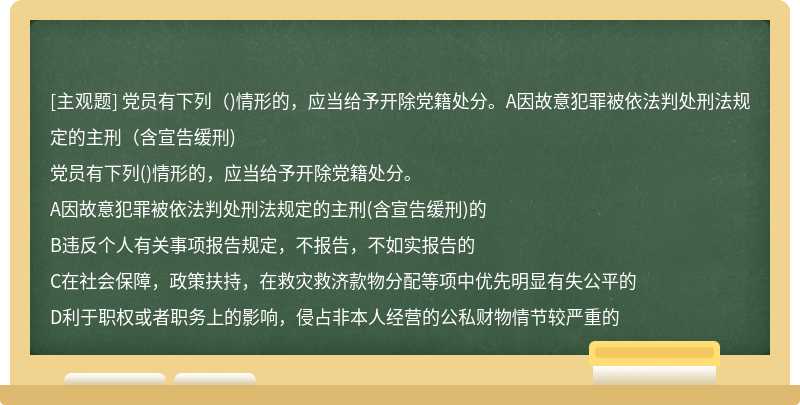 [主观题] 党员有下列（)情形的，应当给予开除党籍处分。A因故意犯罪被依法判处刑法规定的主刑（含宣告缓刑)

党员有下列()情形的，应当给予开除党籍处分。

A因故意犯罪被依法判处刑法规定的主刑(含宣告缓刑)的

B违反个人有关事项报告规定，不报告，不如实报告的

C在社会保障，政策扶持，在救灾救济款物分配等项中优先明显有失公平的

D利于职权或者职务上的影响，侵占非本人经营的公私财物情节较严重的